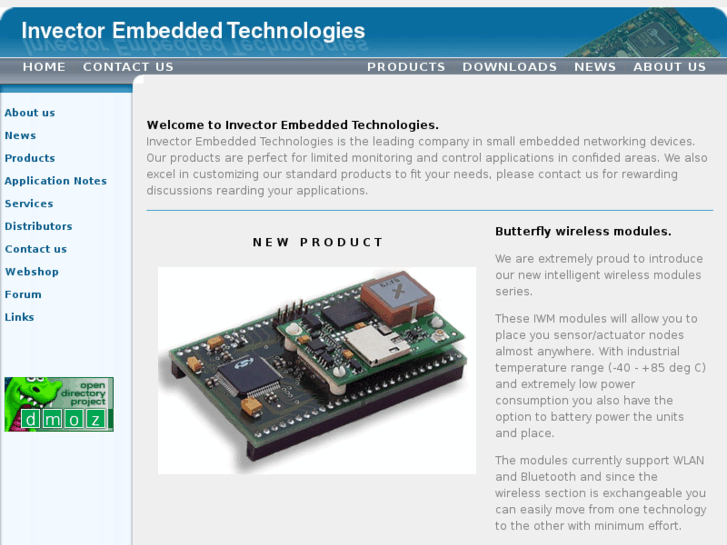 Invector Embedded Technologies

HOME CONTACT US PRODUCTS DOWNLOADS NEWS ABOUT US

About us
News
Products
Application Notes
Services
Distributors
Contact us
Webshop
Forum
Links

open directory project
dmoz

Welcome to Invector Embedded Technologies.
Invector Embedded Technologies is the leading company in small embedded networking devices. Our products are perfect for limited monitoring and control applications in confided areas. We also excel in customizing our standard products to fit your needs, please contact us for rewarding discussions rearding your applications.

NEW PRODUCT

Butterfly wireless modules.

We are extremely proud to introduce our new intelligent wireless modules series.

These IWM modules will allow you to place you sensor/actuator nodes almost anywhere. With industrial temperature range (-40 - +85 deg C) and extremely low power consumption you also have the option to battery power the units and place.

The modules currently support WLAN and Bluetooth and since the wireless section is exchangeable you can easily move from one technology to the other with minimum effort.